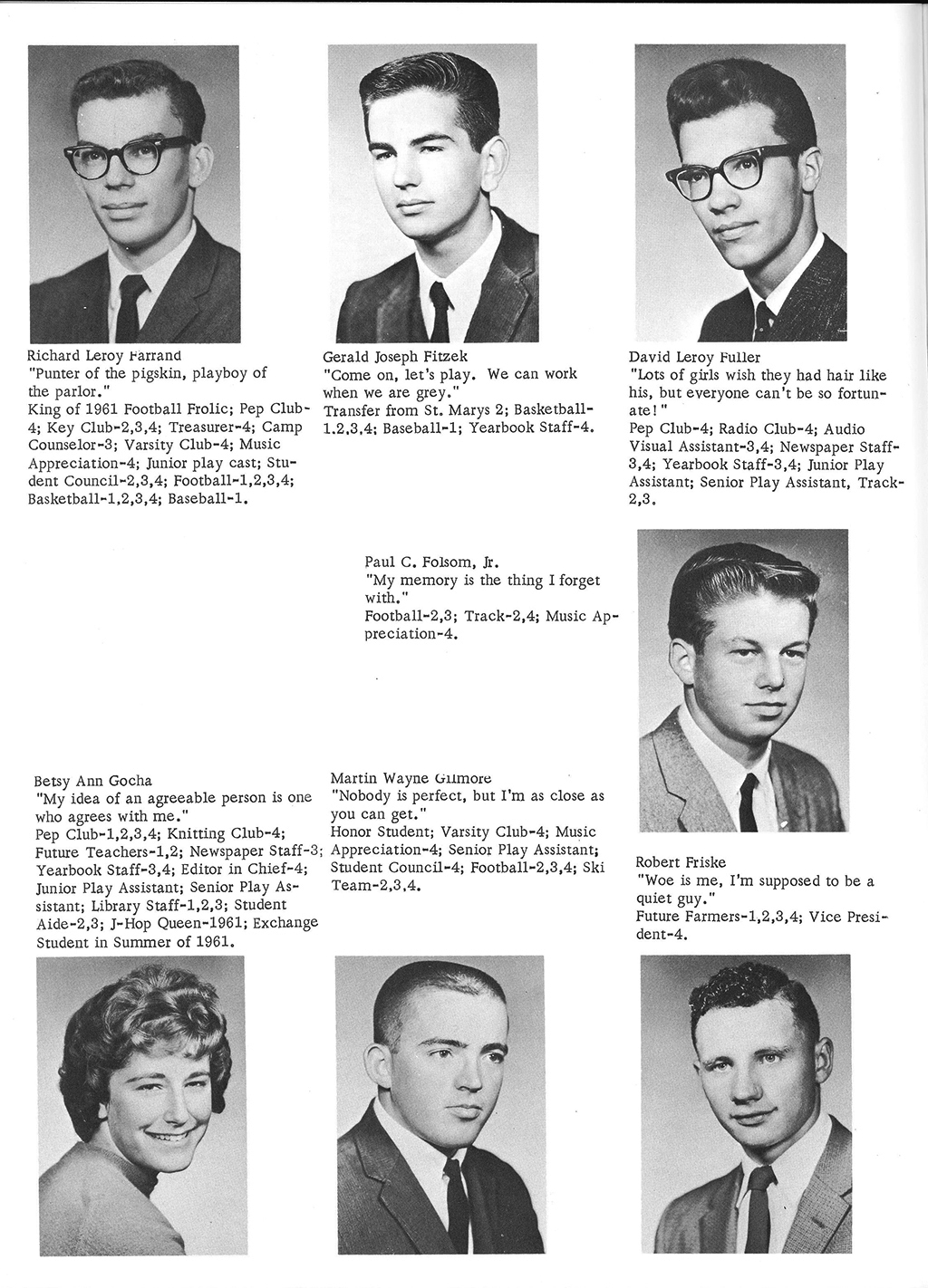 Richard Leroy Farrand
"Punter of the pigskin, playboy of the parlor."
King of 1961 Football Frolic; Pep Club-4; Key Club-2,3,4; Treasurer-4; Camp Counselor-3; Varsity Club-4; Music Appreciation-4; Junior play cast; Student Council-2,3,4; Football-1,2,3,4; Basketball-1,2,3,4; Baseball-1.

Gerald Joseph Fitzek
"Come on, let's play. We can work when we are grey."
Transfer from St. Marys 2; Basketball-1,2,3,4; Baseball-1; Yearbook Staff-4.

David Leroy Fuller
"Lots of girls wish they had hair like his, but everyone can't be so fortunate!"
Pep Club-4; Radio Club-4; Audio Visual Assistant-3,4; Newspaper Staff-3,4; Yearbook Staff-3,4; Junior Play Assistant; Senior Play Assistant, Track-2,3.

Paul C. Folsom, Jr.
"My memory is the thing I forget with."
Football-2,3; Track-2,4; Music Appreciation-4.

Betsy Ann Gocha
"My idea of an agreeable person is one who agrees with me."
Pep Club-1,2,3,4; Knitting Club-4; Future Teachers-1,2; Newspaper Staff-3; Yearbook Staff-3,4; Editor in Chief-4; Junior Play Assistant; Senior Play Assistant; Library Staff-1,2,3; Student Aide-2,3; J-Hop Queen-1961; Exchange Student in Summer of 1961.

Martin Wayne Gilmore
"Nobody is perfect, but I'm as close as you can get."
Honor Student; Varsity Club-4; Music Appreciation-4; Senior Play Assistant; Student Council-4; Football-2,3,4; Ski Team-2,3,4.

Robert Friske
"Woe is me, I'm supposed to be a quiet guy."
Future Farmers-1,2,3,4; Vice President-4.